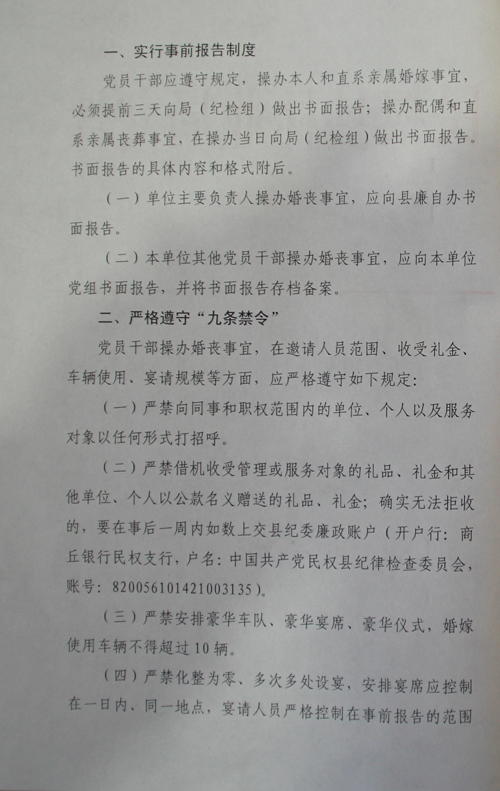 一、实行事前报告制度

党员干部应遵守规定，操办本人和直系亲属婚嫁事宜，必须提前三天向局（纪检组）做出书面报告；操办配偶和直系亲属丧葬事宜，在操办当日向局（纪检组）做出书面报告。书面报告的具体内容和格式附后。

（一）单位主要负责人操办婚丧事宜，应向县廉自办书面报告。

（二）本单位其他党员干部操办婚丧事宜，应向本单位党组书面报告，并将书面报告存档备案。

二、严格遵守“九条禁令”

党员干部操办婚丧事宜，在邀请人员范围、收受礼金、车辆使用、宴请规模等方面，应严格遵守如下规定：

（一）严禁向同事和职权范围内的单位、个人以及服务对象以任何形式打招呼。

（二）严禁借机收受管理或服务对象的礼品、礼金和其他单位、个人以公款名义赠送的礼品、礼金；确实无法拒收的，要在事后一周内如数上交县纪委廉政账户（开户行：商丘银行民权支行，户名：中国共产党民权县纪律检查委员会，账号：820056101421003135）。

（三）严禁安排豪华车队、豪华宴席、豪华仪式，婚嫁使用车辆不得超过10辆。

（四）严禁化整为零、多次多处设宴，安排宴席应控制在一日内、同一地点，宴请人员严格控制在事前报告的范围